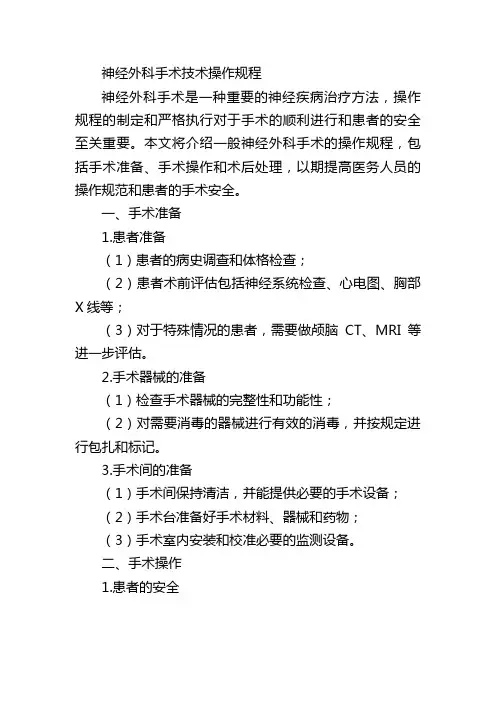 神经外科手术技术操作规程

神经外科手术是一种重要的神经疾病治疗方法，操作规程的制定和严格执行对于手术的顺利进行和患者的安全至关重要。本文将介绍一般神经外科手术的操作规程，包括手术准备、手术操作和术后处理，以期提高医务人员的操作规范和患者的手术安全。

一、手术准备

1.患者准备

（1）患者的病史调查和体格检查；

（2）患者术前评估包括神经系统检查、心电图、胸部X线等；

（3）对于特殊情况的患者，需要做颅脑 CT、MRI 等进一步评估。

2.手术器械的准备

（1）检查手术器械的完整性和功能性；

（2）对需要消毒的器械进行有效的消毒，并按规定进行包扎和标记。

3.手术间的准备

（1）手术间保持清洁，并能提供必要的手术设备；

（2）手术台准备好手术材料、器械和药物；

（3）手术室内安装和校准必要的监测设备。

二、手术操作

1.患者的安全